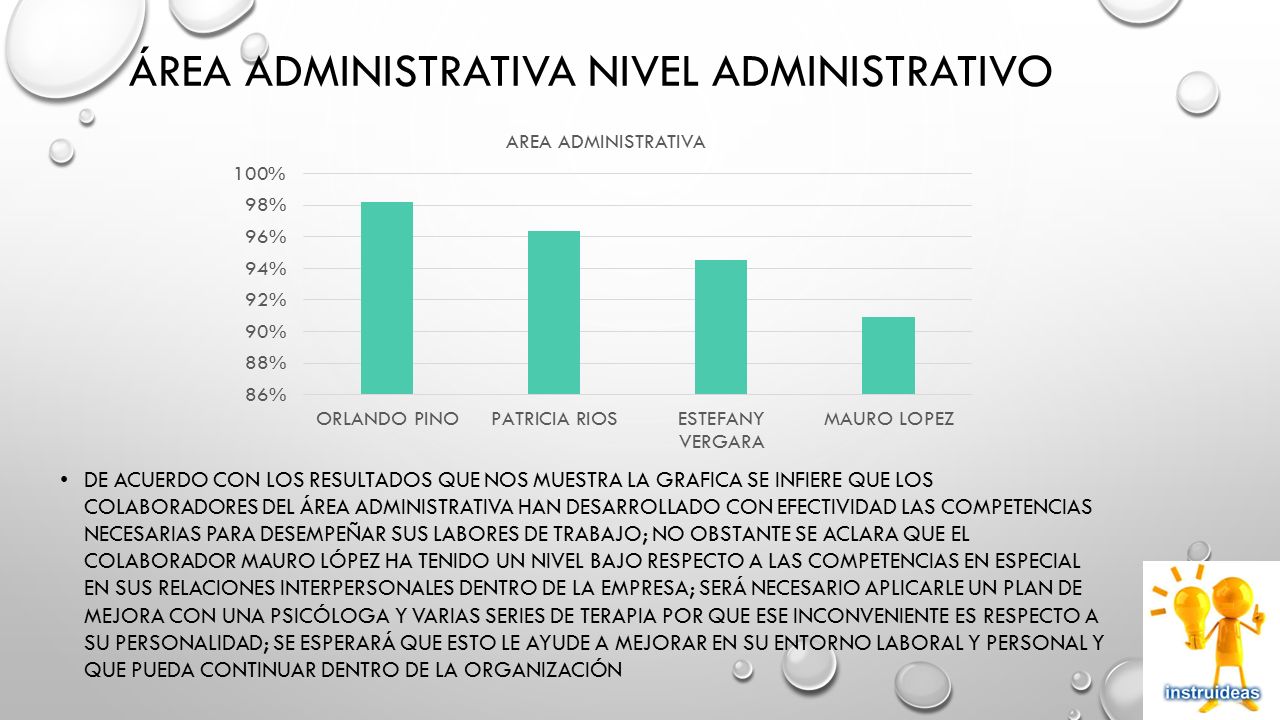 ÁREA ADMINISTRATIVA NIVEL ADMINISTRATIVO

AREA ADMINISTRATIVA

100%
98%
96%
94%
92%
90%
88%
86%

ORLANDO PINO
PATRICIA RIOS
ESTEFANY VERGARA
MAURO LOPEZ

• DE ACUERDO CON LOS RESULTADOS QUE NOS MUESTRA LA GRAFICA SE INFIERE QUE LOS COLABORADORES DEL ÁREA ADMINISTRATIVA HAN DESARROLLADO CON EFECTIVIDAD LAS COMPETENCIAS NECESARIAS PARA DESEMPEÑAR SUS LABORES DE TRABAJO; NO OBSTANTE SE ACLARA QUE EL COLABORADOR MAURO LÓPEZ HA TENIDO UN NIVEL BAJO RESPECTO A LAS COMPETENCIAS EN ESPECIAL EN SUS RELACIONES INTERPERSONALES DENTRO DE LA EMPRESA; SERÁ NECESARIO APLICARLE UN PLAN DE MEJORA CON UNA PSICÓLOGA Y VARIAS SERIES DE TERAPIA POR QUE ESE INCONVENIENTE ES RESPECTO A SU PERSONALIDAD; SE ESPERARÁ QUE ESTO LE AYUDE A MEJORAR EN SU ENTORNO LABORAL Y PERSONAL Y QUE PUEDA CONTINUAR DENTRO DE LA ORGANIZACIÓN

instruideas